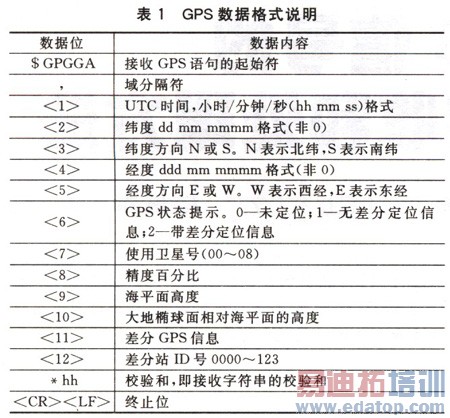 表 1 GPS 数据格式说明

| 数据位 | 数据内容 |
|---|---|
| \$GPGGA | 接收 GPS 语句的起始符 |
| , | 域分隔符 |
| <1> | UTC 时间,小时/分钟/秒(hh mm ss)格式 |
| <2> | 纬度 dd mm mmmm 格式(非 0) |
| <3> | 纬度方向 N 或 S。N 表示北纬,S 表示南纬 |
| <4> | 经度 ddd mm mmmm 格式(非 0) |
| <5> | 经度方向 E 或 W。W 表示西经,E 表示东经 |
| <6> | GPS 状态提示。0—未定位;1—无差分定位信息;2—带差分定位信息 |
| <7> | 使用卫星号(00~08) |
| <8> | 精度百分比 |
| <9> | 海平面高度 |
| <10> | 大地椭球面相对海平面的高度 |
| <11> | 差分 GPS 信息 |
| <12> | 差分站 ID 号 0000~123 |
| * hh | 校验和,即接收字符串的校验和 |
| <CR><LF> | 终止位 |

易迪拓培训
www.edatop.com